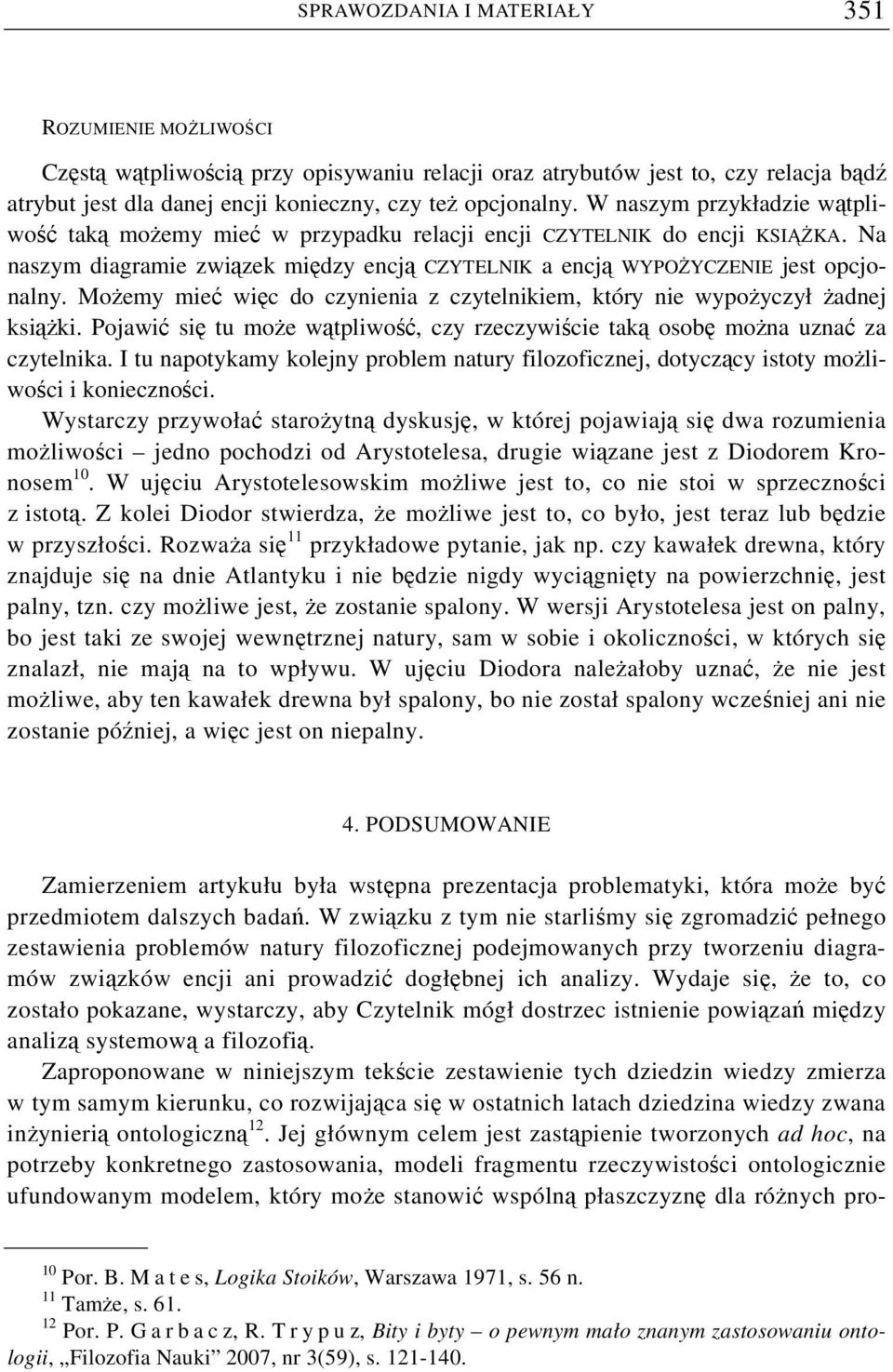 SPRAWOZDANIA I MATERIAŁY 351

ROZUMIENIE MOŻLIWOŚCI

Częstą wątpliwością przy opisywaniu relacji oraz atrybutów jest to, czy relacja bądź atrybut jest dla danej encji konieczny, czy też opcjonalny. W naszym przykładzie wątpliwość taką możemy mieć w przypadku relacji encji CZYTELNIK do encji KSIĄŻKA. Na naszym diagramie związek między encją CZYTELNIK a encją WYPOŻYCZENIE jest opcjonalny. Możemy mieć więc do czynienia z czytelnikiem, który nie wypożyczył żadnej książki. Pojawić się tu może wątpliwość, czy rzeczywiście taką osobę można uznać za czytelnika. I tu napotykamy kolejny problem natury filozoficznej, dotyczący istoty możliwości i konieczności.

Wystarczy przywołać starożytną dyskusję, w której pojawiają się dwa rozumienia możliwości – jedno pochodzi od Arystotelesa, drugie wiązane jest z Diodorem Kronosem$^{10}$. W ujęciu Arystotelesowskim możliwe jest to, co nie stoi w sprzeczności z istotą. Z kolei Diodor stwierdza, że możliwe jest to, co było, jest teraz lub będzie w przyszłości. Rozważa się$^{11}$ przykładowe pytanie, jak np. czy kawałek drewna, który znajduje się na dnie Atlantyku i nie będzie nigdy wyciągnięty na powierzchnię, jest palny, tzn. czy możliwe jest, że zostanie spalony. W wersji Arystotelesa jest on palny, bo jest taki ze swojej wewnętrznej natury, sam w sobie i okoliczności, w których się znalazł, nie mają na to wpływu. W ujęciu Diodora należałoby uznać, że nie jest możliwe, aby ten kawałek drewna był spalony, bo nie został spalony wcześniej ani nie zostanie później, a więc jest on niepalny.

4. PODSUMOWANIE

Zamierzeniem artykułu była wstępna prezentacja problematyki, która może być przedmiotem dalszych badań. W związku z tym nie starliśmy się zgromadzić pełnego zestawienia problemów natury filozoficznej podejmowanych przy tworzeniu diagramów związków encji ani prowadzić dogłębnej ich analizy. Wydaje się, że to, co zostało pokazane, wystarczy, aby Czytelnik mógł dostrzec istnienie powiązań między analizą systemową a filozofią.

Zaproponowane w niniejszym tekście zestawienie tych dziedzin wiedzy zmierza w tym samym kierunku, co rozwijająca się w ostatnich latach dziedzina wiedzy zwana inżynierią ontologiczną$^{12}$. Jej głównym celem jest zastąpienie tworzonych ad hoc, na potrzeby konkretnego zastosowania, modeli fragmentu rzeczywistości ontologicznie ufundowanym modelem, który może stanowić wspólną płaszczyznę dla różnych pro-

$^{10}$ Por. B. M a t e s, Logika Stoików, Warszawa 1971, s. 56 n.
$^{11}$ Tamże, s. 61.
$^{12}$ Por. P. G a r b a c z, R. T r y p u z, Bity i byty – o pewnym mało znanym zastosowaniu ontologii, „Filozofia Nauki” 2007, nr 3(59), s. 121-140.